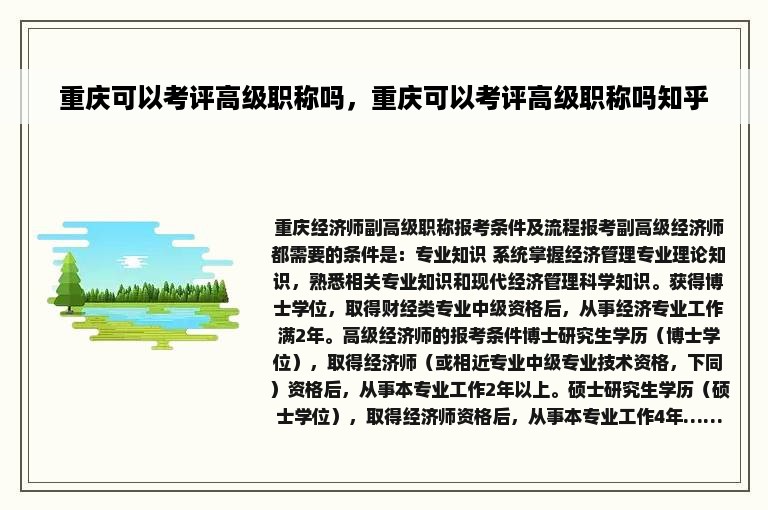 重庆可以考评高级职称吗，重庆可以考评高级职称吗知乎

重庆经济师副高级职称报考条件及流程报考副高级经济师都需要的条件是：专业知识 系统掌握经济管理专业理论知识，熟悉相关专业知识和现代经济管理科学知识。获得博士学位，取得财经类专业中级资格后，从事经济专业工作满2年。高级经济师的报考条件博士研究生学历（博士学位），取得经济师（或相近专业中级专业技术资格，下同）资格后，从事本专业工作2年以上。硕士研究生学历（硕士学位），取得经济师资格后，从事本专业工作4年......